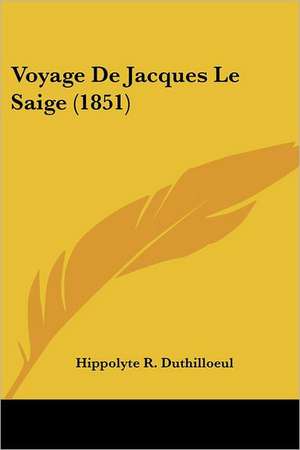 Voyage De Jacques Le Saige (1851)

Hippolyte R. Duthilloeul